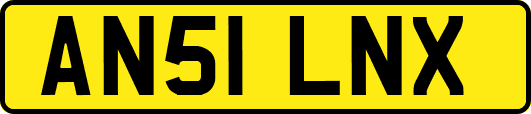 AN51 LNX